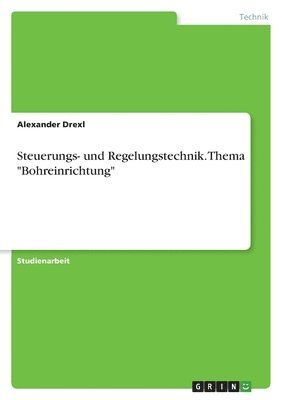 Technik

Alexander Drexl

Steuerungs- und Regelungstechnik. Thema "Bohreinrichtung"

Studienarbeit

GRIN